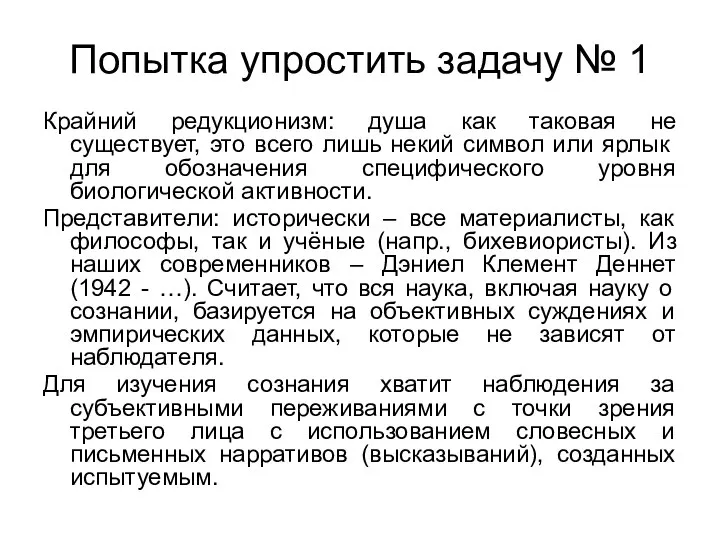 Попытка упростить задачу № 1

Крайний редукционизм: душа как таковая не существует, это всего лишь некий символ или ярлык для обозначения специфического уровня биологической активности.

Представители: исторически – все материалисты, как философы, так и учёные (напр., бихевиористы). Из наших современников – Дэниел Клемент Деннет (1942 - …). Считает, что вся наука, включая науку о сознании, базируется на объективных суждениях и эмпирических данных, которые не зависят от наблюдателя.

Для изучения сознания хватит наблюдения за субъективными переживаниями с точки зрения третьего лица с использованием словесных и письменных нарративов (высказываний), созданных испытуемым.